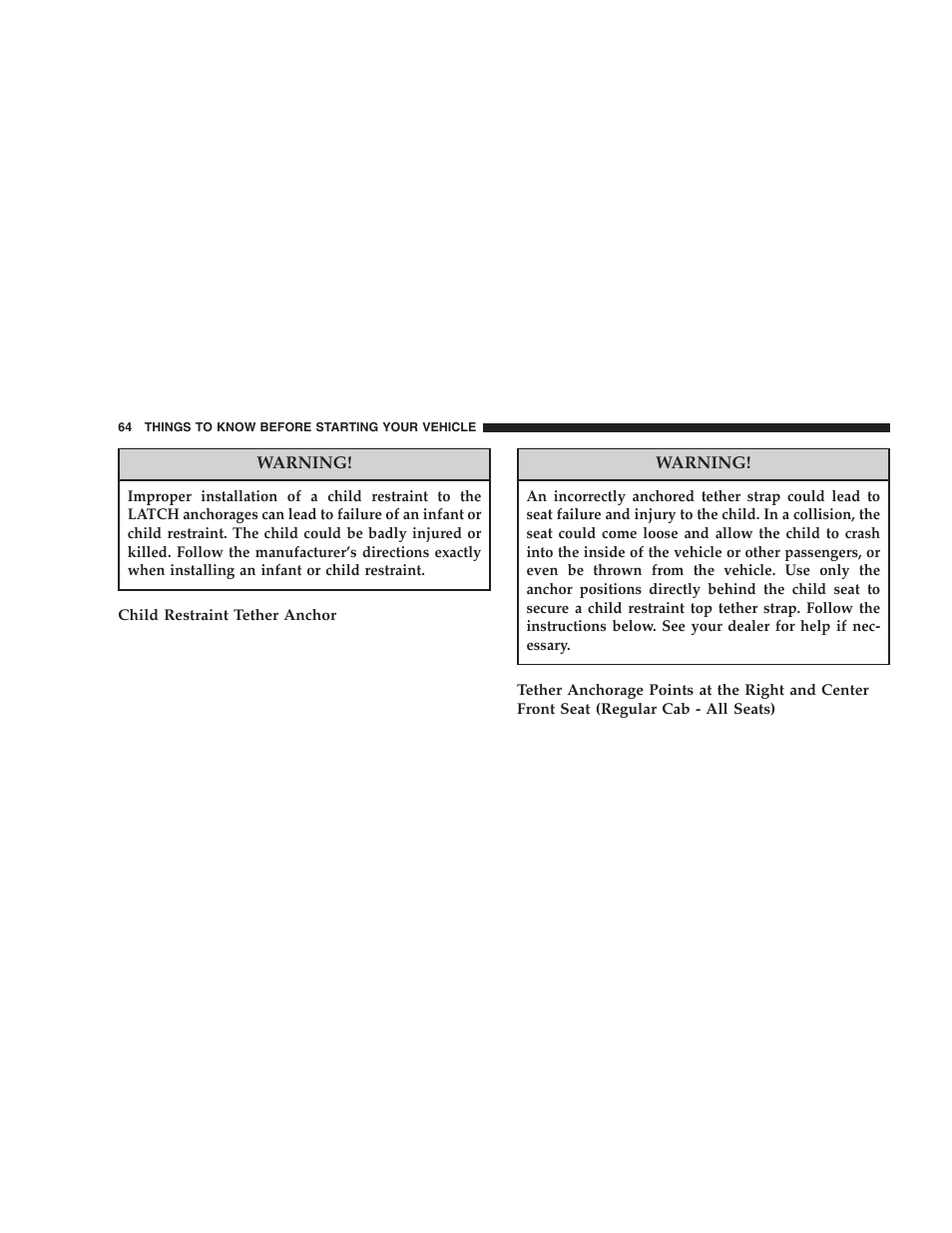 64 THINGS TO KNOW BEFORE STARTING YOUR VEHICLE

WARNING!

Improper installation of a child restraint to the LATCH anchorages can lead to failure of an infant or child restraint. The child could be badly injured or killed. Follow the manufacturer's directions exactly when installing an infant or child restraint.

Child Restraint Tether Anchor

WARNING!

An incorrectly anchored tether strap could lead to seat failure and injury to the child. In a collision, the seat could come loose and allow the child to crash into the inside of the vehicle or other passengers, or even be thrown from the vehicle. Use only the anchor positions directly behind the child seat to secure a child restraint top tether strap. Follow the instructions below. See your dealer for help if necessary.

Tether Anchorage Points at the Right and Center Front Seat (Regular Cab - All Seats)